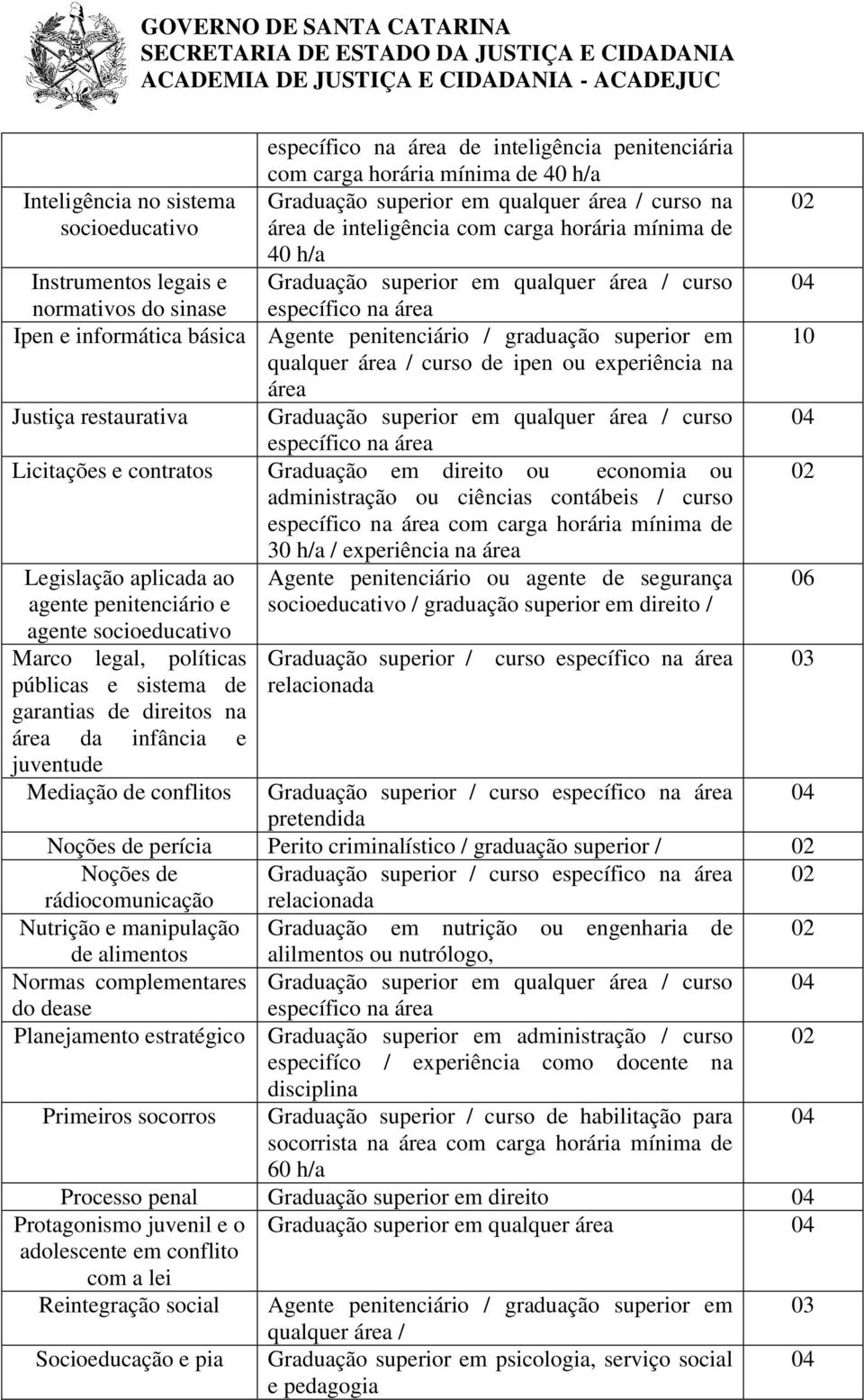 GOVERNO DE SANTA CATARINA
SECRETARIA DE ESTADO DA JUSTIÇA E CIDADANIA
ACADEMIA DE JUSTIÇA E CIDADANIA - ACADEJUC

| | | |
|---|---|---|
| | específico na área de inteligência penitenciária com carga horária mínima de 40 h/a | |
| Inteligência no sistema socioeducativo | Graduação superior em qualquer área / curso na área de inteligência com carga horária mínima de 40 h/a | 02 |
| Instrumentos legais e normativos do sinase | Graduação superior em qualquer área / curso específico na área | 04 |
| Ipen e informática básica | Agente penitenciário / graduação superior em qualquer área / curso de ipen ou experiência na área | 10 |
| Justiça restaurativa | Graduação superior em qualquer área / curso específico na área | 04 |
| Licitações e contratos | Graduação em direito ou economia ou administração ou ciências contábeis / curso específico na área com carga horária mínima de 30 h/a / experiência na área | 02 |
| Legislação aplicada ao agente penitenciário e agente socioeducativo | Agente penitenciário ou agente de segurança socioeducativo / graduação superior em direito / | 06 |
| Marco legal, políticas públicas e sistema de garantias de direitos na área da infância e juventude | Graduação superior / curso específico na área relacionada | 03 |
| Mediação de conflitos | Graduação superior / curso específico na área pretendida | 04 |
| Noções de perícia | Perito criminalístico / graduação superior / | 02 |
| Noções de rádiocomunicação | Graduação superior / curso específico na área relacionada | 02 |
| Nutrição e manipulação de alimentos | Graduação em nutrição ou engenharia de alilmentos ou nutrólogo, | 02 |
| Normas complementares do dease | Graduação superior em qualquer área / curso específico na área | 04 |
| Planejamento estratégico | Graduação superior em administração / curso especifíco / experiência como docente na disciplina | 02 |
| Primeiros socorros | Graduação superior / curso de habilitação para socorrista na área com carga horária mínima de 60 h/a | 04 |
| Processo penal | Graduação superior em direito | 04 |
| Protagonismo juvenil e o adolescente em conflito com a lei | Graduação superior em qualquer área | 04 |
| Reintegração social | Agente penitenciário / graduação superior em qualquer área / | 03 |
| Socioeducação e pia | Graduação superior em psicologia, serviço social e pedagogia | 04 |